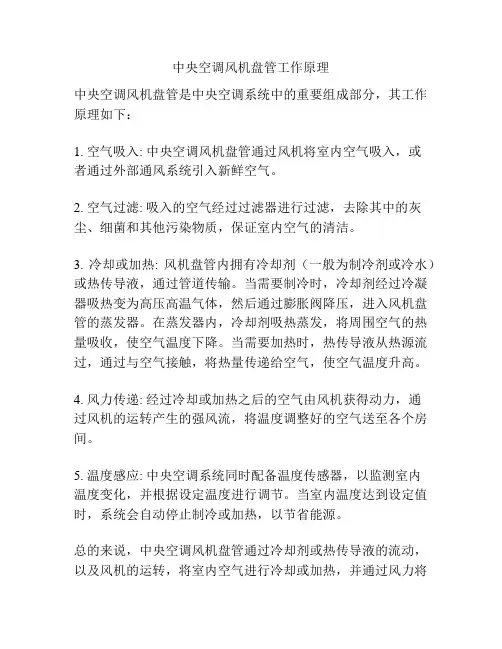 中央空调风机盘管工作原理

中央空调风机盘管是中央空调系统中的重要组成部分，其工作原理如下：

1. 空气吸入: 中央空调风机盘管通过风机将室内空气吸入，或者通过外部通风系统引入新鲜空气。

2. 空气过滤: 吸入的空气经过过滤器进行过滤，去除其中的灰尘、细菌和其他污染物质，保证室内空气的清洁。

3. 冷却或加热: 风机盘管内拥有冷却剂（一般为制冷剂或冷水）或热传导液，通过管道传输。当需要制冷时，冷却剂经过冷凝器吸热变为高压高温气体，然后通过膨胀阀降压，进入风机盘管的蒸发器。在蒸发器内，冷却剂吸热蒸发，将周围空气的热量吸收，使空气温度下降。当需要加热时，热传导液从热源流过，通过与空气接触，将热量传递给空气，使空气温度升高。

4. 风力传递: 经过冷却或加热之后的空气由风机获得动力，通过风机的运转产生的强风流，将温度调整好的空气送至各个房间。

5. 温度感应: 中央空调系统同时配备温度传感器，以监测室内温度变化，并根据设定温度进行调节。当室内温度达到设定值时，系统会自动停止制冷或加热，以节省能源。

总的来说，中央空调风机盘管通过冷却剂或热传导液的流动，以及风机的运转，将室内空气进行冷却或加热，并通过风力将